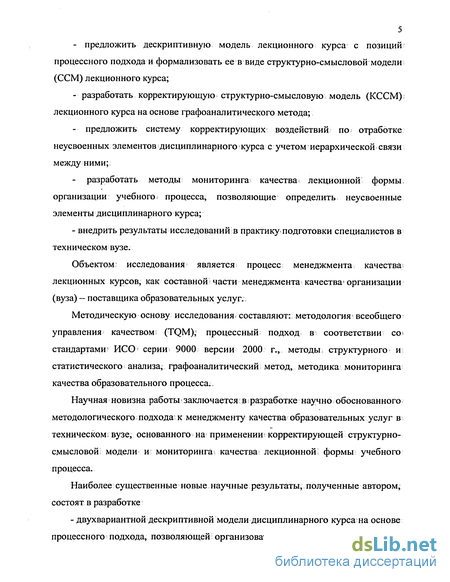 5

- предложить дескриптивную модель лекционного курса с позиций процессного подхода и формализовать ее в виде структурно-смысловой модели (ССМ) лекционного курса;

- разработать корректирующую структурно-смысловую модель (КССМ) лекционного курса на основе графоаналитического метода;

- предложить систему корректирующих воздействий по отработке неусвоенных элементов дисциплинарного курса с учетом иерархической связи между ними;

- разработать методы мониторинга качества лекционной формы организации учебного процесса, позволяющие определить неусвоенные элементы дисциплинарного курса;

- внедрить результаты исследований в практику подготовки специалистов в техническом вузе.

Объектом исследования является процесс менеджмента качества лекционных курсов, как составной части менеджмента качества организации (вуза) – поставщика образовательных услуг.

Методическую основу исследования составляют: методология всеобщего управления качеством (TQM), процессный подход в соответствии со стандартами ИСО серии 9000 версии 2000 г., методы структурного и статистического анализа, графоаналитический метод, методика мониторинга качества образовательного процесса.

Научная новизна работы заключается в разработке научно обоснованного методологического подхода к менеджменту качества образовательных услуг в техническом вузе, основанного на применении корректирующей структурно-смысловой модели и мониторинга качества лекционной формы учебного процесса.

Наиболее существенные новые научные результаты, полученные автором, состоят в разработке

- двухвариантной дескриптивной модели дисциплинарного курса на основе процессного подхода, позволяющей организова

dsLib.net
библиотека диссертаций